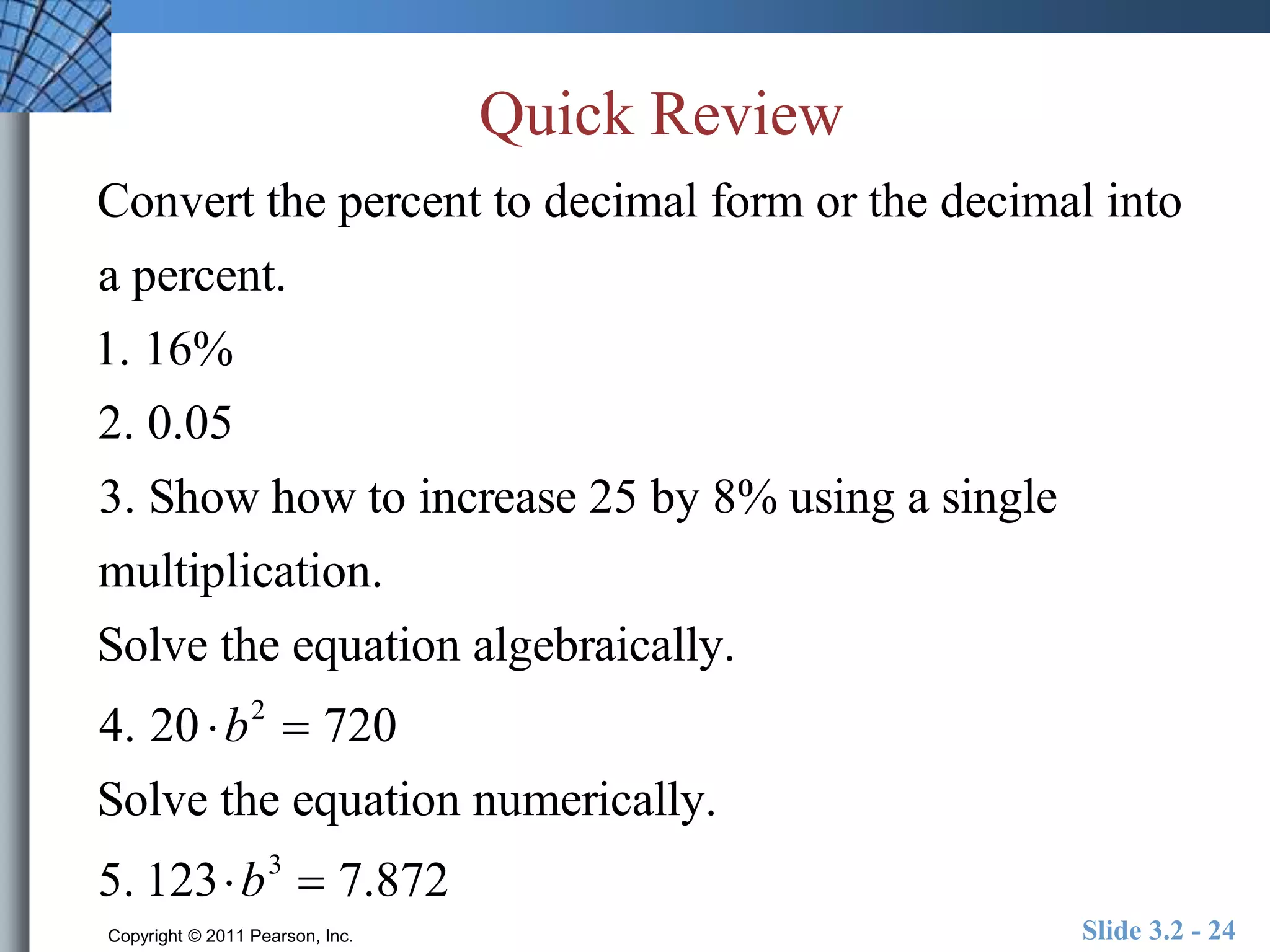 Quick Review

Convert the percent to decimal form or the decimal into a percent.

1. 16%

2. 0.05

3. Show how to increase 25 by 8% using a single multiplication.

Solve the equation algebraically.

4. $20 \cdot b^2 = 720$

Solve the equation numerically.

5. $123 \cdot b^3 = 7.872$

Copyright © 2011 Pearson, Inc.

Slide 3.2 - 24